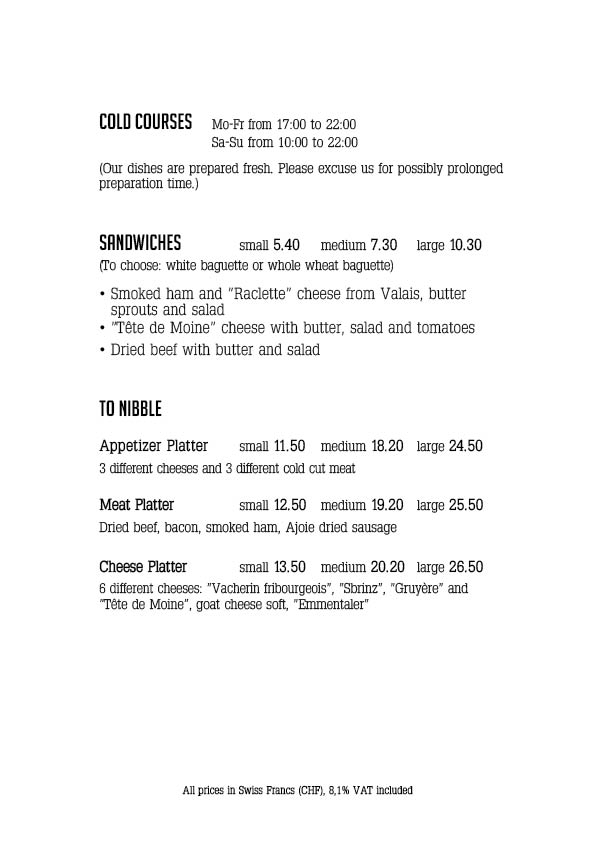 COLD COURSES Mo-Fr from 17:00 to 22:00
Sa-Su from 10:00 to 22:00

(Our dishes are prepared fresh. Please excuse us for possibly prolonged preparation time.)

SANDWICHES small 5.40 medium 7.30 large 10.30
(To choose: white baguette or whole wheat baguette)

• Smoked ham and "Raclette" cheese from Valais, butter sprouts and salad
• "Tête de Moine" cheese with butter, salad and tomatoes
• Dried beef with butter and salad

TO NIBBLE

Appetizer Platter small 11.50 medium 18.20 large 24.50
3 different cheeses and 3 different cold cut meat

Meat Platter small 12.50 medium 19.20 large 25.50
Dried beef, bacon, smoked ham, Ajoie dried sausage

Cheese Platter small 13.50 medium 20.20 large 26.50
6 different cheeses: "Vacherin fribourgeois", "Sbrinz", "Gruyère" and "Tête de Moine", goat cheese soft, "Emmentaler"

All prices in Swiss Francs (CHF), 8,1% VAT included